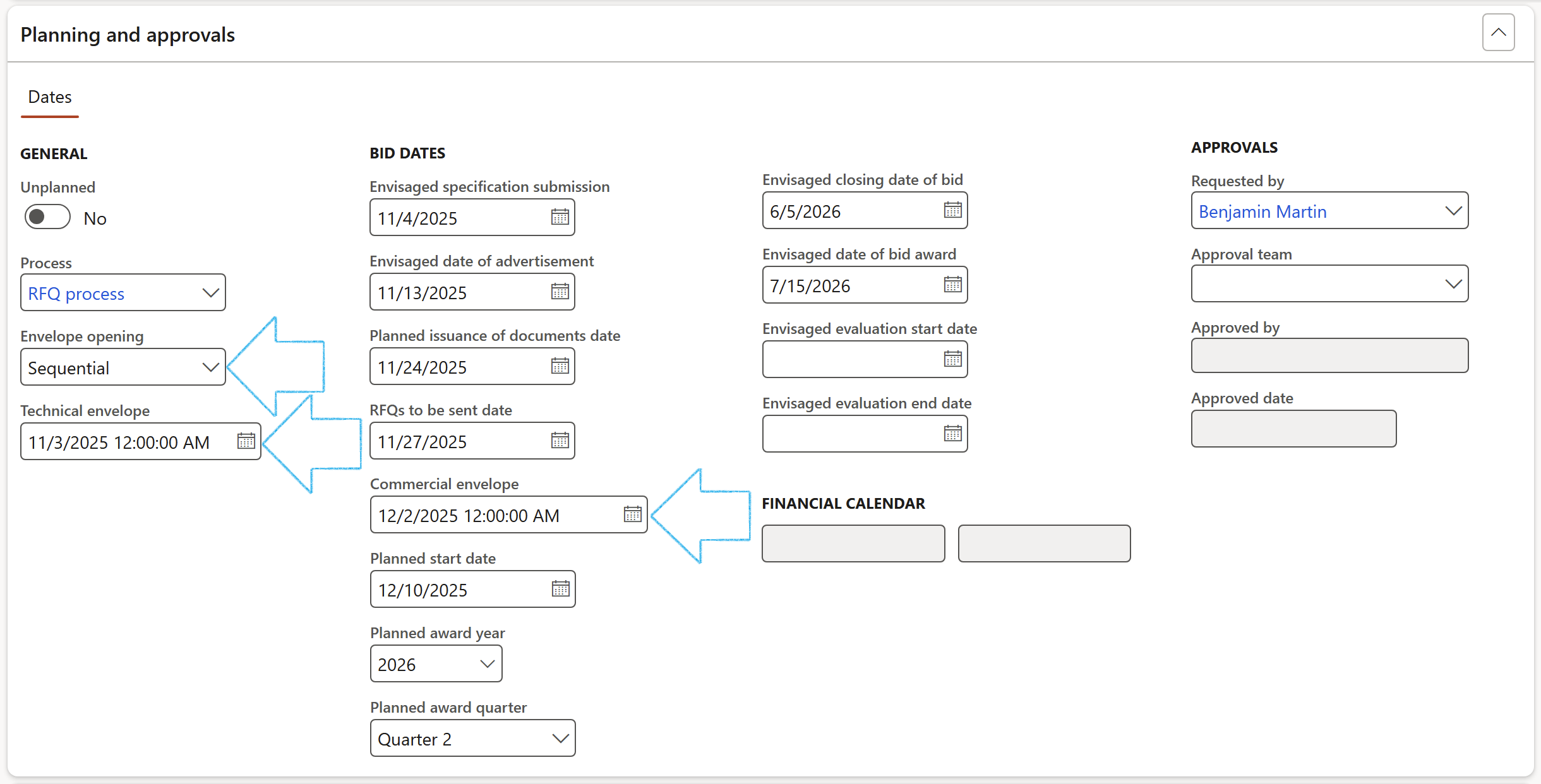 Planning and approvals

Dates

GENERAL

Unplanned

No

Process

RFQ process

Envelope opening

Sequential

Technical envelope

11/3/2025 12:00:00 AM

BID DATES

Envisaged specification submission

11/4/2025

Envisaged date of advertisement

11/13/2025

Planned issuance of documents date

11/24/2025

RFQs to be sent date

11/27/2025

Commercial envelope

12/2/2025 12:00:00 AM

Planned start date

12/10/2025

Planned award year

2026

Planned award quarter

Quarter 2

Envisaged closing date of bid

6/5/2026

Envisaged date of bid award

7/15/2026

Envisaged evaluation start date

Envisaged evaluation end date

FINANCIAL CALENDAR

APPROVALS

Requested by

Benjamin Martin

Approval team

Approved by

Approved date